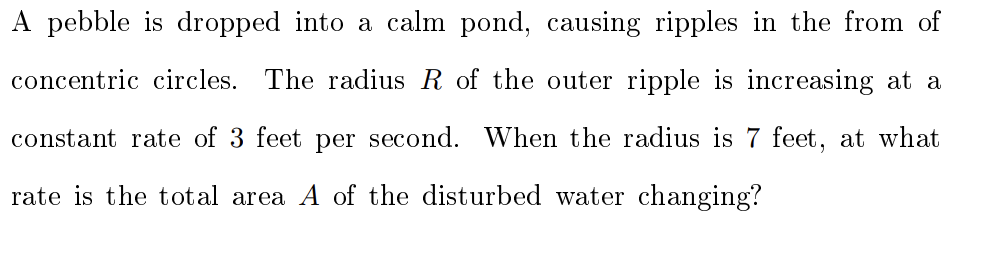 A pebble is dropped into a calm pond, causing ripples in the from of concentric circles. The radius $R$ of the outer ripple is increasing at a constant rate of 3 feet per second. When the radius is 7 feet, at what rate is the total area $A$ of the disturbed water changing?